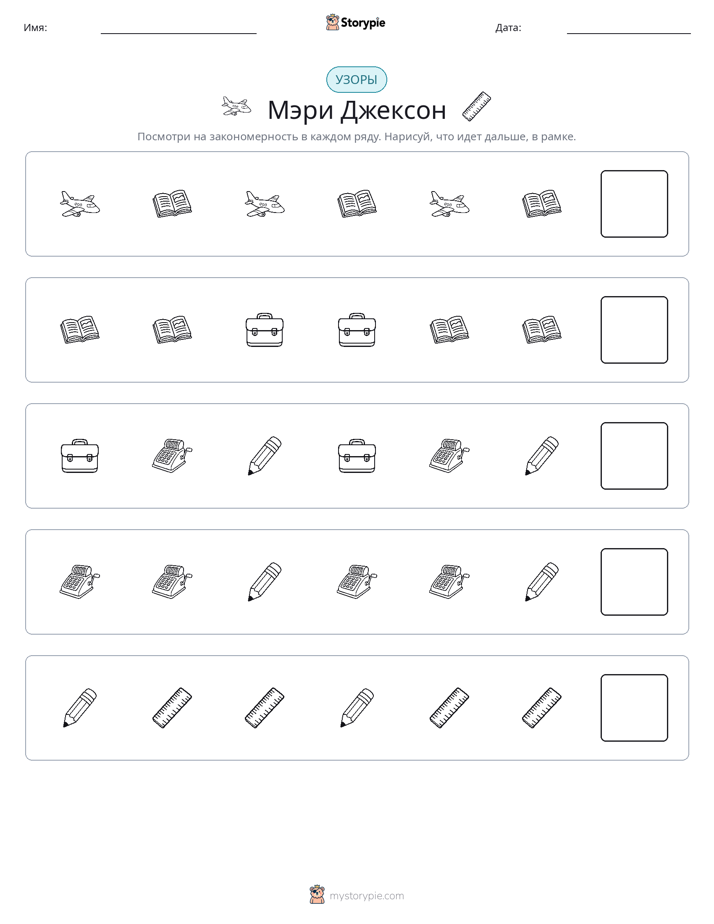 Имя: ____ Storypie Дата: ____

УЗОРЫ

Мэри Джексон

Посмотри на закономерность в каждом ряду. Нарисуй, что идет дальше, в рамке.

mystorypie.com